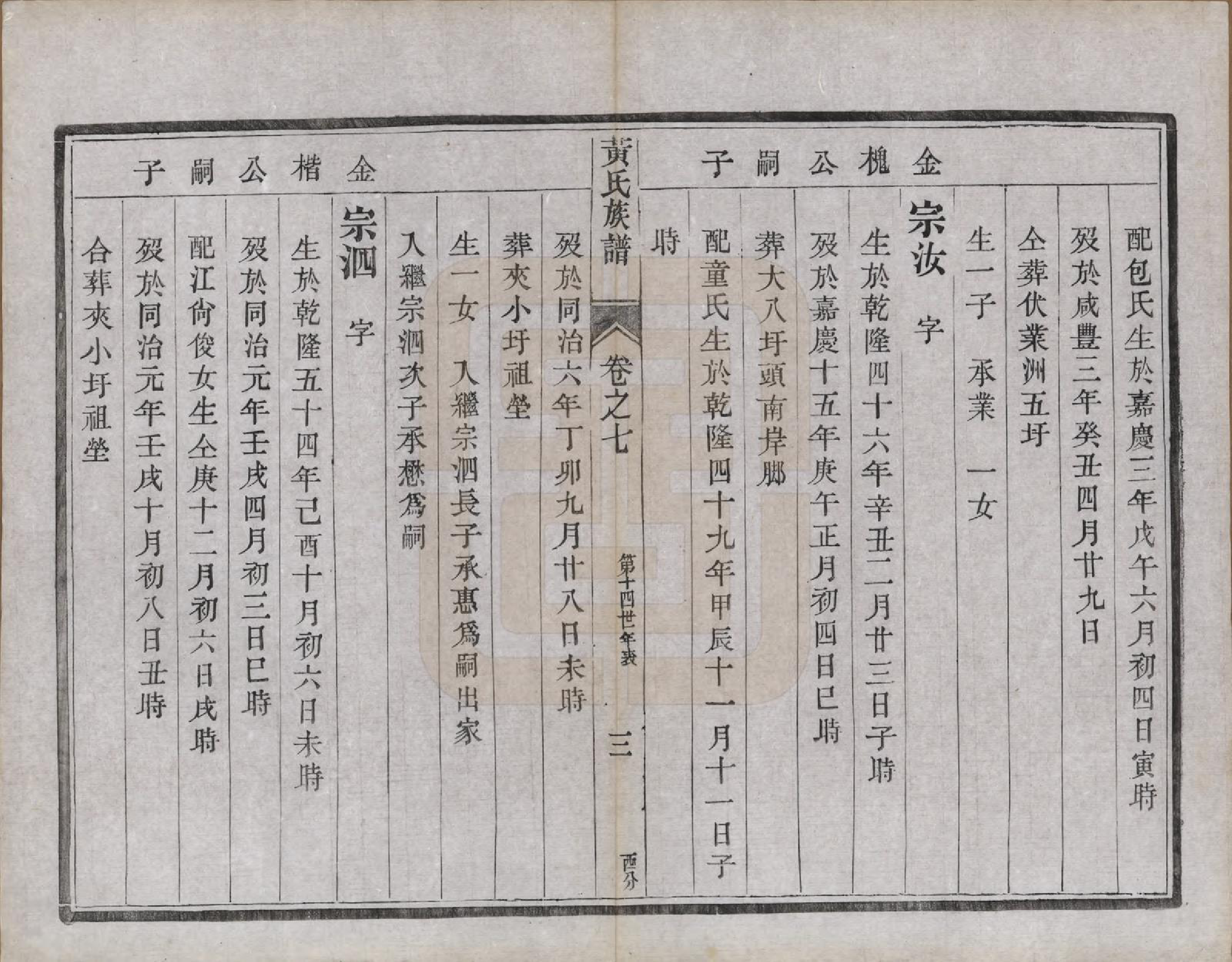 金槐公嗣子

配包氏生於嘉慶三年戊午六月初四日寅時

歿於咸豐三年癸丑四月廿九日

仝葬伏業洲五圩

生一子 承業 一女

宗汝 字

生於乾隆四十六年辛丑二月廿三日子時

歿於嘉慶十五年庚午正月初四日巳時

葬大八圩頭南岸腳

配童氏生於乾隆四十九年甲辰十一月十一日子時

黃氏族譜 卷之七 第十四世年表 三 西分

金楷公嗣子

歿於同治六年丁卯九月廿八日未時

葬夾小圩祖塋

生一女 入繼宗泗長子承惠爲嗣出家

入繼宗泗次子承懋爲嗣

宗泗 字

生於乾隆五十四年己酉十月初六日未時

歿於同治元年壬戌四月初三日巳時

配江尙俊女生仝庚十二月初六日戌時

歿於同治元年壬戌十月初八日丑時

合葬夾小圩祖塋